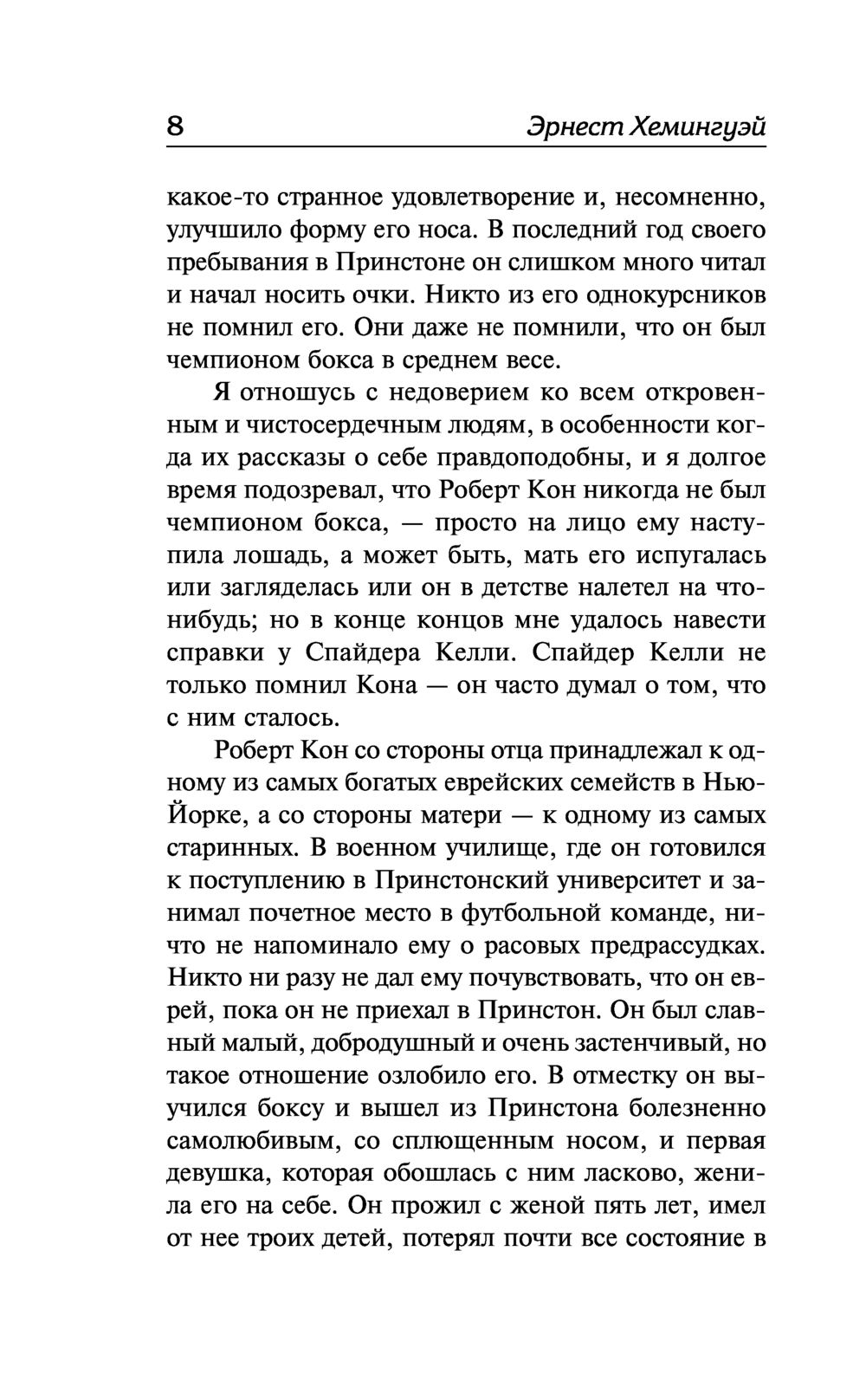 8 Эрнест Хемингуэй

какое-то странное удовлетворение и, несомненно, улучшило форму его носа. В последний год своего пребывания в Принстоне он слишком много читал и начал носить очки. Никто из его однокурсников не помнил его. Они даже не помнили, что он был чемпионом бокса в среднем весе.

Я отношусь с недоверием ко всем откровенным и чистосердечным людям, в особенности когда их рассказы о себе правдоподобны, и я долгое время подозревал, что Роберт Кон никогда не был чемпионом бокса, — просто на лицо ему наступила лошадь, а может быть, мать его испугалась или загляделась или он в детстве налетел на что-нибудь; но в конце концов мне удалось навести справки у Спайдера Келли. Спайдер Келли не только помнил Кона — он часто думал о том, что с ним сталось.

Роберт Кон со стороны отца принадлежал к одному из самых богатых еврейских семейств в Нью-Йорке, а со стороны матери — к одному из самых старинных. В военном училище, где он готовился к поступлению в Принстонский университет и занимал почетное место в футбольной команде, ничто не напоминало ему о расовых предрассудках. Никто ни разу не дал ему почувствовать, что он еврей, пока он не приехал в Принстон. Он был славный малый, добродушный и очень застенчивый, но такое отношение озлобило его. В отместку он выучился боксу и вышел из Принстона болезненно самолюбивым, со сплющенным носом, и первая девушка, которая обошлась с ним ласково, женила его на себе. Он прожил с женой пять лет, имел от нее троих детей, потерял почти все состояние в